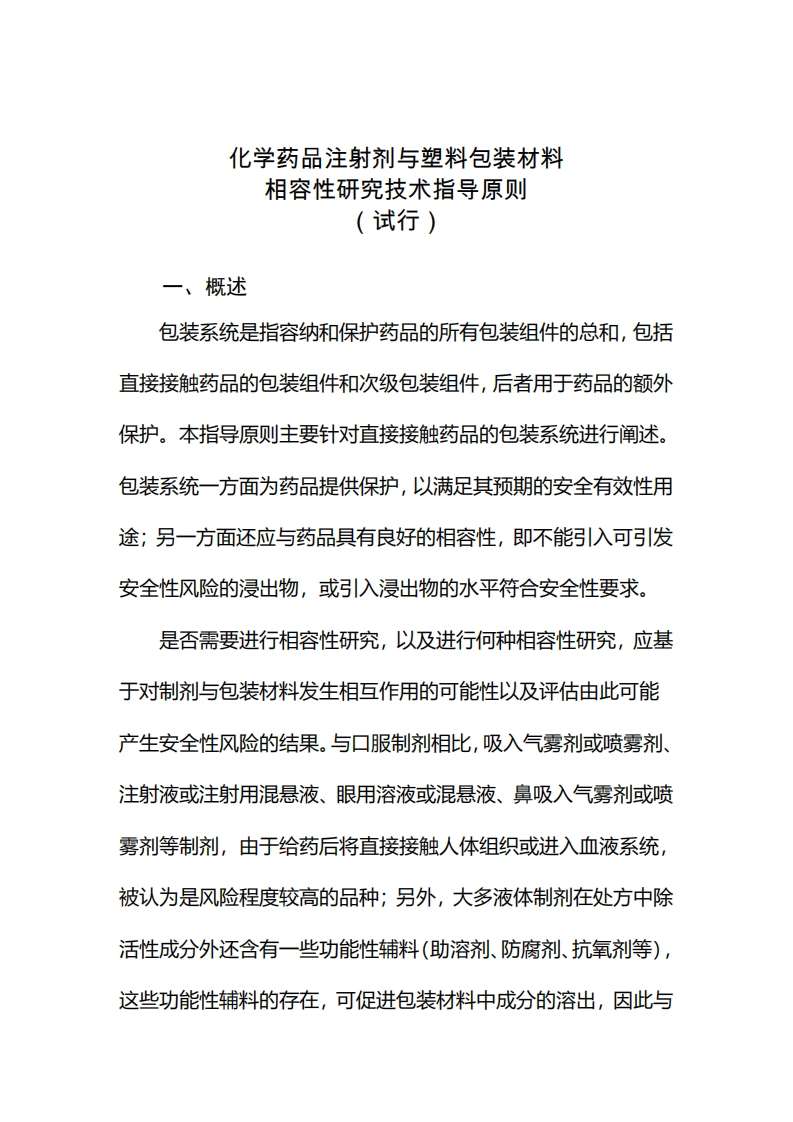 化学药品注射剂与塑料包装材料
相容性研究技术指导原则
（试行）

一、概述

包装系统是指容纳和保护药品的所有包装组件的总和，包括直接接触药品的包装组件和次级包装组件，后者用于药品的额外保护。本指导原则主要针对直接接触药品的包装系统进行阐述。包装系统一方面为药品提供保护，以满足其预期的安全有效性用途；另一方面还应与药品具有良好的相容性，即不能引入可引发安全性风险的浸出物，或引入浸出物的水平符合安全性要求。

是否需要进行相容性研究，以及进行何种相容性研究，应基于对制剂与包装材料发生相互作用的可能性以及评估由此可能产生安全性风险的结果。与口服制剂相比，吸入气雾剂或喷雾剂、注射液或注射用混悬液、眼用溶液或混悬液、鼻吸入气雾剂或喷雾剂等制剂，由于给药后将直接接触人体组织或进入血液系统，被认为是风险程度较高的品种；另外，大多液体制剂在处方中除活性成分外还含有一些功能性辅料（助溶剂、防腐剂、抗氧剂等），这些功能性辅料的存在，可促进包装材料中成分的溶出，因此与